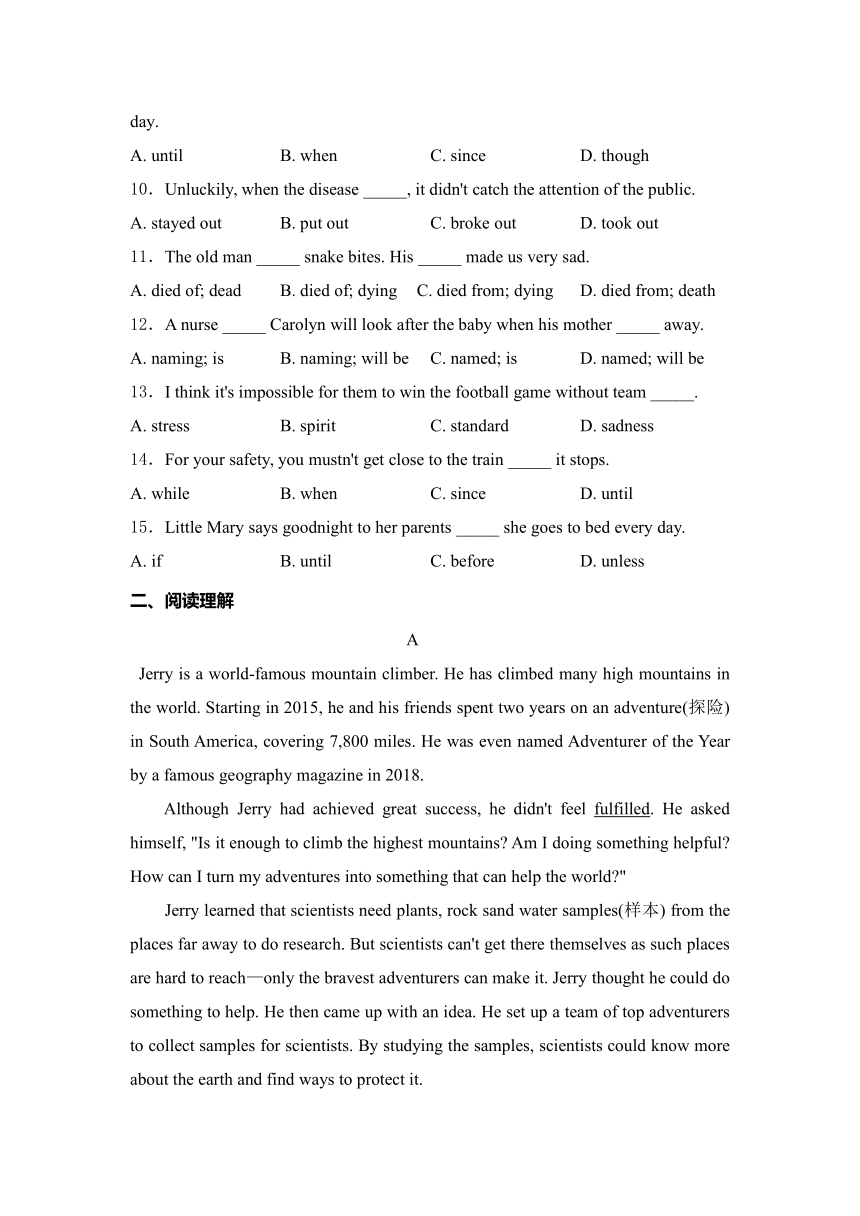 day.

A. until B. when C. since D. though

10．Unluckily, when the disease _____, it didn't catch the attention of the public.

A. stayed out B. put out C. broke out D. took out

11．The old man _____ snake bites. His _____ made us very sad.

A. died of; dead B. died of; dying C. died from; dying D. died from; death

12．A nurse _____ Carolyn will look after the baby when his mother _____ away.

A. naming; is B. naming; will be C. named; is D. named; will be

13．I think it's impossible for them to win the football game without team _____.

A. stress B. spirit C. standard D. sadness

14．For your safety, you mustn't get close to the train _____ it stops.

A. while B. when C. since D. until

15．Little Mary says goodnight to her parents _____ she goes to bed every day.

A. if B. until C. before D. unless

二、阅读理解

A

Jerry is a world-famous mountain climber. He has climbed many high mountains in the world. Starting in 2015, he and his friends spent two years on an adventure(探险) in South America, covering 7,800 miles. He was even named Adventurer of the Year by a famous geography magazine in 2018.

Although Jerry had achieved great success, he didn't feel fulfilled. He asked himself, "Is it enough to climb the highest mountains? Am I doing something helpful? How can I turn my adventures into something that can help the world?"

Jerry learned that scientists need plants, rock sand water samples(样本) from the places far away to do research. But scientists can't get there themselves as such places are hard to reach—only the bravest adventurers can make it. Jerry thought he could do something to help. He then came up with an idea. He set up a team of top adventurers to collect samples for scientists. By studying the samples, scientists could know more about the earth and find ways to protect it.